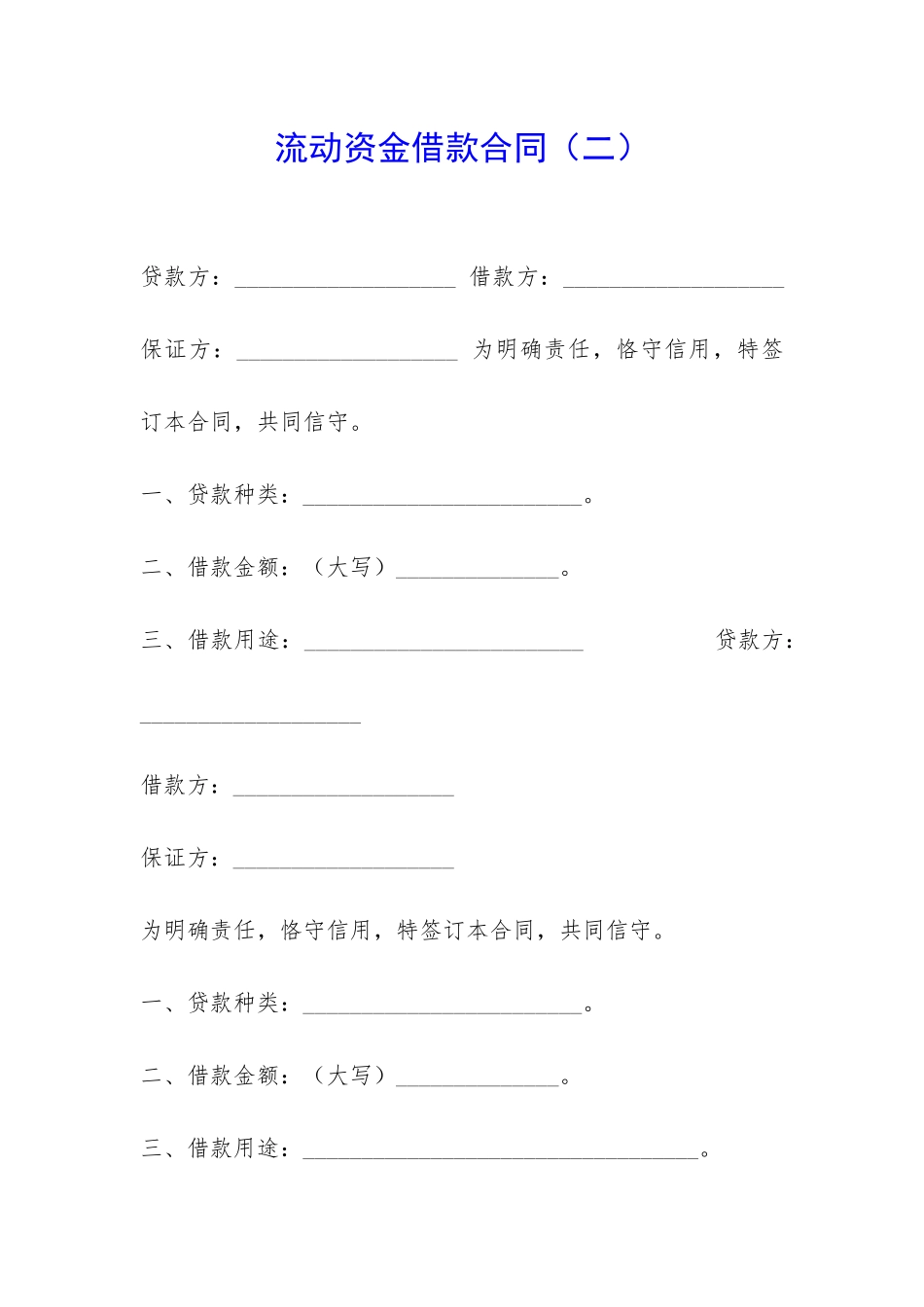 流动资金借款合同（二）

贷款方：____ 借款方：____

保证方：____ 为明确责任，恪守信用，特签订本合同，共同信守。

一、贷款种类：____。

二、借款金额：（大写）____。

三、借款用途：____ 贷款方：____

借款方：____

保证方：____

为明确责任，恪守信用，特签订本合同，共同信守。

一、贷款种类：____。

二、借款金额：（大写）____。

三、借款用途：____。